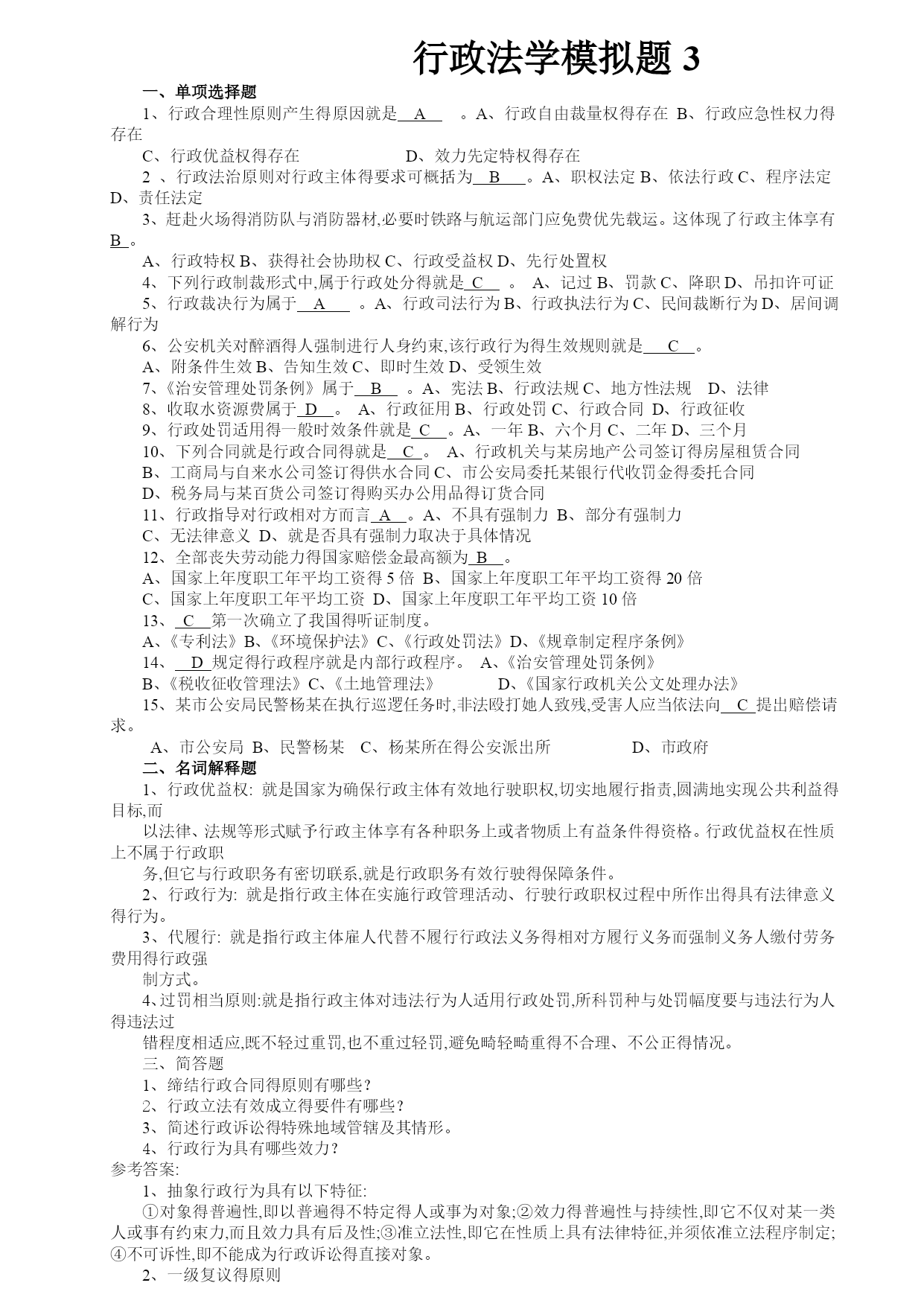 行政法学模拟题 3

一、单项选择题

1、行政合理性原则产生得原因就是 A 。A、行政自由裁量权得存在 B、行政应急性权力得存在

C、行政优益权得存在 D、效力先定特权得存在

2 、行政法治原则对行政主体得要求可概括为 B 。A、职权法定 B、依法行政 C、程序法定 D、责任法定

3、赶赴火场得消防队与消防器材,必要时铁路与航运部门应免费优先载运。这体现了行政主体享有 B 。

A、行政特权 B、获得社会协助权 C、行政受益权 D、先行处置权

4、下列行政制裁形式中,属于行政处分得就是 C 。 A、记过 B、罚款 C、降职 D、吊扣许可证

5、行政裁决行为属于 A 。A、行政司法行为 B、行政执法行为 C、民间裁断行为 D、居间调解行为

6、公安机关对醉酒得人强制进行人身约束,该行政行为得生效规则就是 C 。

A、附条件生效 B、告知生效 C、即时生效 D、受领生效

7、《治安管理处罚条例》属于 B 。A、宪法 B、行政法规 C、地方性法规 D、法律

8、收取水资源费属于 D 。 A、行政征用 B、行政处罚 C、行政合同 D、行政征收

9、行政处罚适用得一般时效条件就是 C 。A、一年 B、六个月 C、二年 D、三个月

10、下列合同就是行政合同得就是 C 。 A、行政机关与某房地产公司签订得房屋租赁合同

B、工商局与自来水公司签订得供水合同 C、市公安局委托某银行代收罚金得委托合同

D、税务局与某百货公司签订得购买办公用品得订货合同

11、行政指导对行政相对方而言 A 。A、不具有强制力 B、部分有强制力

C、无法律意义 D、就是否具有强制力取决于具体情况

12、全部丧失劳动能力得国家赔偿金最高额为 B 。

A、国家上年度职工年平均工资得 5 倍 B、国家上年度职工年平均工资得 20 倍

C、国家上年度职工年平均工资 D、国家上年度职工年平均工资 10 倍

13、 C 第一次确立了我国得听证制度。

A、《专利法》B、《环境保护法》C、《行政处罚法》D、《规章制定程序条例》

14、 D 规定得行政程序就是内部行政程序。 A、《治安管理处罚条例》

B、《税收征收管理法》C、《土地管理法》 D、《国家行政机关公文处理办法》

15、某市公安局民警杨某在执行巡逻任务时,非法殴打她人致残,受害人应当依法向 C 提出赔偿请求。

A、市公安局 B、民警杨某 C、杨某所在得公安派出所 D、市政府

二、名词解释题

1、行政优益权: 就是国家为确保行政主体有效地行驶职权,切实地履行指责,圆满地实现公共利益得目标,而

以法律、法规等形式赋予行政主体享有各种职务上或者物质上有益条件得资格。行政优益权在性质上不属于行政职

务,但它与行政职务有密切联系,就是行政职务有效行驶得保障条件。

2、行政行为: 就是指行政主体在实施行政管理活动、行驶行政职权过程中所作出得具有法律意义得行为。

3、代履行: 就是指行政主体雇人代替不履行行政法义务得相对方履行义务而强制义务人缴付劳务费用得行政强

制方式。

4、过罚相当原则:就是指行政主体对违法行为人适用行政处罚,所科罚种与处罚幅度要与违法行为人得违法过

错程度相适应,既不轻过重罚,也不重过轻罚,避免畸轻畸重得不合理、不公正得情况。

三、简答题

1、缔结行政合同得原则有哪些?

2、行政立法有效成立得要件有哪些?

3、简述行政诉讼得特殊地域管辖及其情形。

4、行政行为具有哪些效力?

参考答案:

1、抽象行政行为具有以下特征:

①对象得普遍性,即以普遍得不特定得人或事为对象;②效力得普遍性与持续性,即它不仅对某一类人或事有约束力,而且效力具有后及性;③准立法性,即它在性质上具有法律特征,并须依准立法程序制定;④不可诉性,即不能成为行政诉讼得直接对象。

2、一级复议得原则